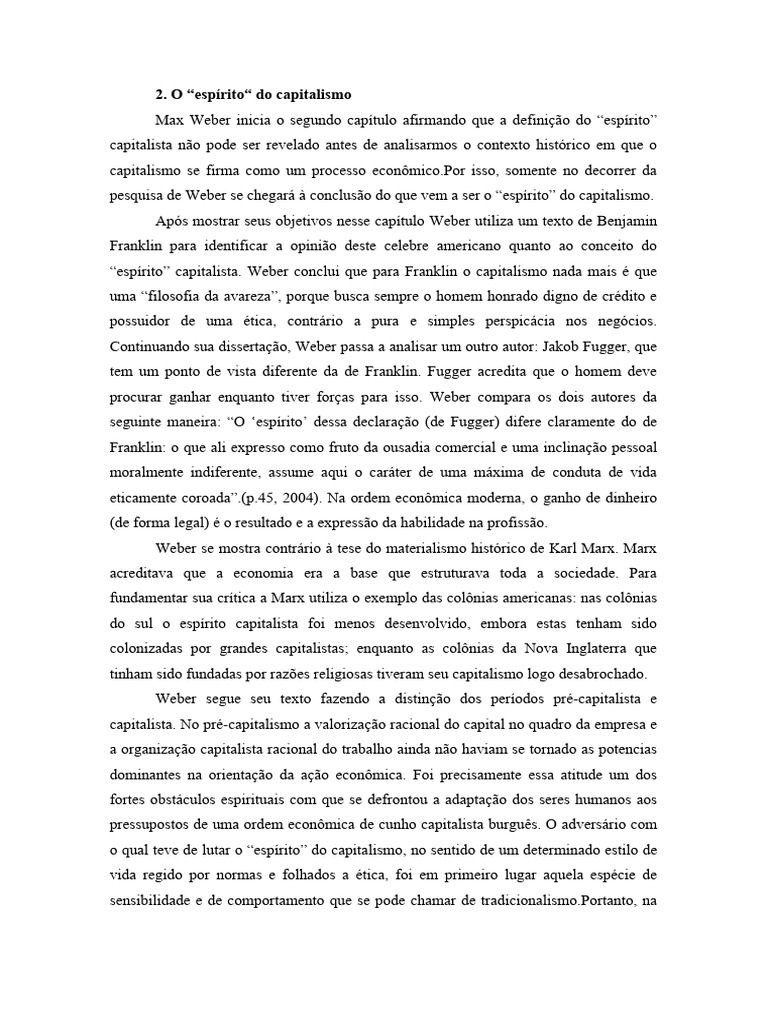 2. O “espírito“ do capitalismo

Max Weber inicia o segundo capítulo afirmando que a definição do “espírito” capitalista não pode ser revelado antes de analisarmos o contexto histórico em que o capitalismo se firma como um processo econômico.Por isso, somente no decorrer da pesquisa de Weber se chegará à conclusão do que vem a ser o “espírito” do capitalismo.

Após mostrar seus objetivos nesse capítulo Weber utiliza um texto de Benjamin Franklin para identificar a opinião deste celebre americano quanto ao conceito do “espírito” capitalista. Weber conclui que para Franklin o capitalismo nada mais é que uma “filosofia da avareza”, porque busca sempre o homem honrado digno de crédito e possuidor de uma ética, contrário a pura e simples perspicácia nos negócios. Continuando sua dissertação, Weber passa a analisar um outro autor: Jakob Fugger, que tem um ponto de vista diferente da de Franklin. Fugger acredita que o homem deve procurar ganhar enquanto tiver forças para isso. Weber compara os dois autores da seguinte maneira: “O ‘espírito’ dessa declaração (de Fugger) difere claramente do de Franklin: o que ali expresso como fruto da ousadia comercial e uma inclinação pessoal moralmente indiferente, assume aqui o caráter de uma máxima de conduta de vida eticamente coroada”.(p.45, 2004). Na ordem econômica moderna, o ganho de dinheiro (de forma legal) é o resultado e a expressão da habilidade na profissão.

Weber se mostra contrário à tese do materialismo histórico de Karl Marx. Marx acreditava que a economia era a base que estruturava toda a sociedade. Para fundamentar sua crítica a Marx utiliza o exemplo das colônias americanas: nas colônias do sul o espírito capitalista foi menos desenvolvido, embora estas tenham sido colonizadas por grandes capitalistas; enquanto as colônias da Nova Inglaterra que tinham sido fundadas por razões religiosas tiveram seu capitalismo logo desabrochado.

Weber segue seu texto fazendo a distinção dos períodos pré-capitalista e capitalista. No pré-capitalismo a valorização racional do capital no quadro da empresa e a organização capitalista racional do trabalho ainda não haviam se tornado as potencias dominantes na orientação da ação econômica. Foi precisamente essa atitude um dos fortes obstáculos espirituais com que se defrontou a adaptação dos seres humanos aos pressupostos de uma ordem econômica de cunho capitalista burguês. O adversário com o qual teve de lutar o “espírito” do capitalismo, no sentido de um determinado estilo de vida regido por normas e folhados a ética, foi em primeiro lugar aquela espécie de sensibilidade e de comportamento que se pode chamar de tradicionalismo.Portanto, na